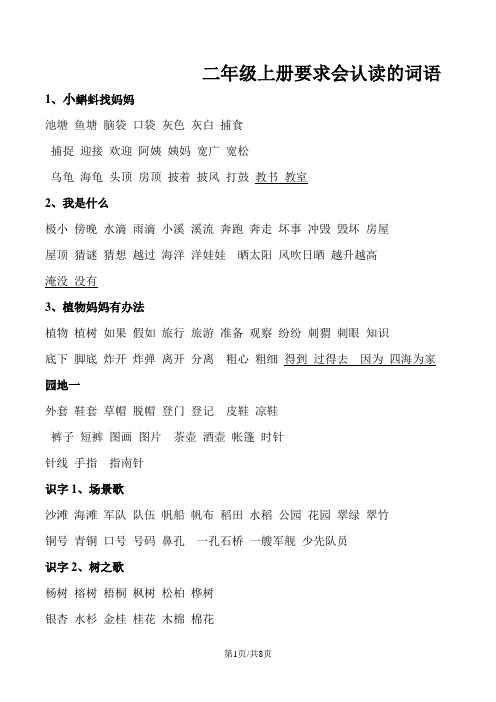 二年级上册要求会认读的词语

1、小蝌蚪找妈妈

池塘 鱼塘 脑袋 口袋 灰色 灰白 捕食

捕捉 迎接 欢迎 阿姨 姨妈 宽广 宽松

乌龟 海龟 头顶 房顶 披着 披风 打鼓 教书 教室

2、我是什么

极小 傍晚 水滴 雨滴 小溪 溪流 奔跑 奔走 坏事 冲毁 毁坏 房屋

屋顶 猜谜 猜想 越过 海洋 洋娃娃 晒太阳 风吹日晒 越升越高

淹没 没有

3、植物妈妈有办法

植物 植树 如果 假如 旅行 旅游 准备 观察 纷纷 刺猬 刺眼 知识

底下 脚底 炸开 炸弹 离开 分离 粗心 粗细 得到 过得去 因为 四海为家

园地一

外套 鞋套 草帽 脱帽 登门 登记 皮鞋 凉鞋

裤子 短裤 图画 图片 茶壶 酒壶 帐篷 时针

针线 手指 指南针

识字 1、场景歌

沙滩 海滩 军队 队伍 帆船 帆布 稻田 水稻 公园 花园 翠绿 翠竹

铜号 青铜 口号 号码 鼻孔 一孔石桥 一艘军舰 少先队员

识字 2、树之歌

杨树 榕树 梧桐 枫树 松柏 桦树

银杏 水杉 金桂 桂花 木棉 棉花

第1页/共8页